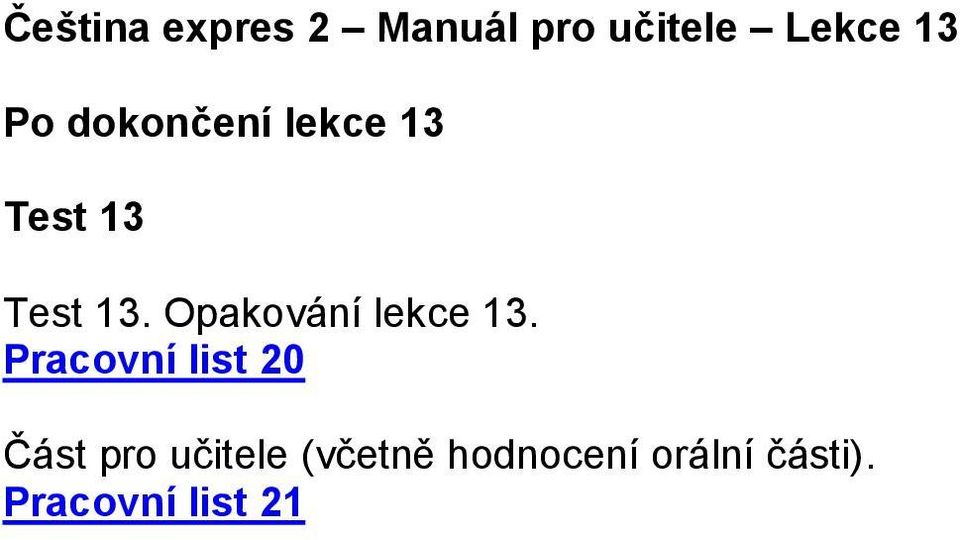 Čeština expres 2 – Manuál pro učitele – Lekce 13

Po dokončení lekce 13

Test 13

Test 13. Opakování lekce 13.
Pracovní list 20

Část pro učitele (včetně hodnocení orální části).
Pracovní list 21